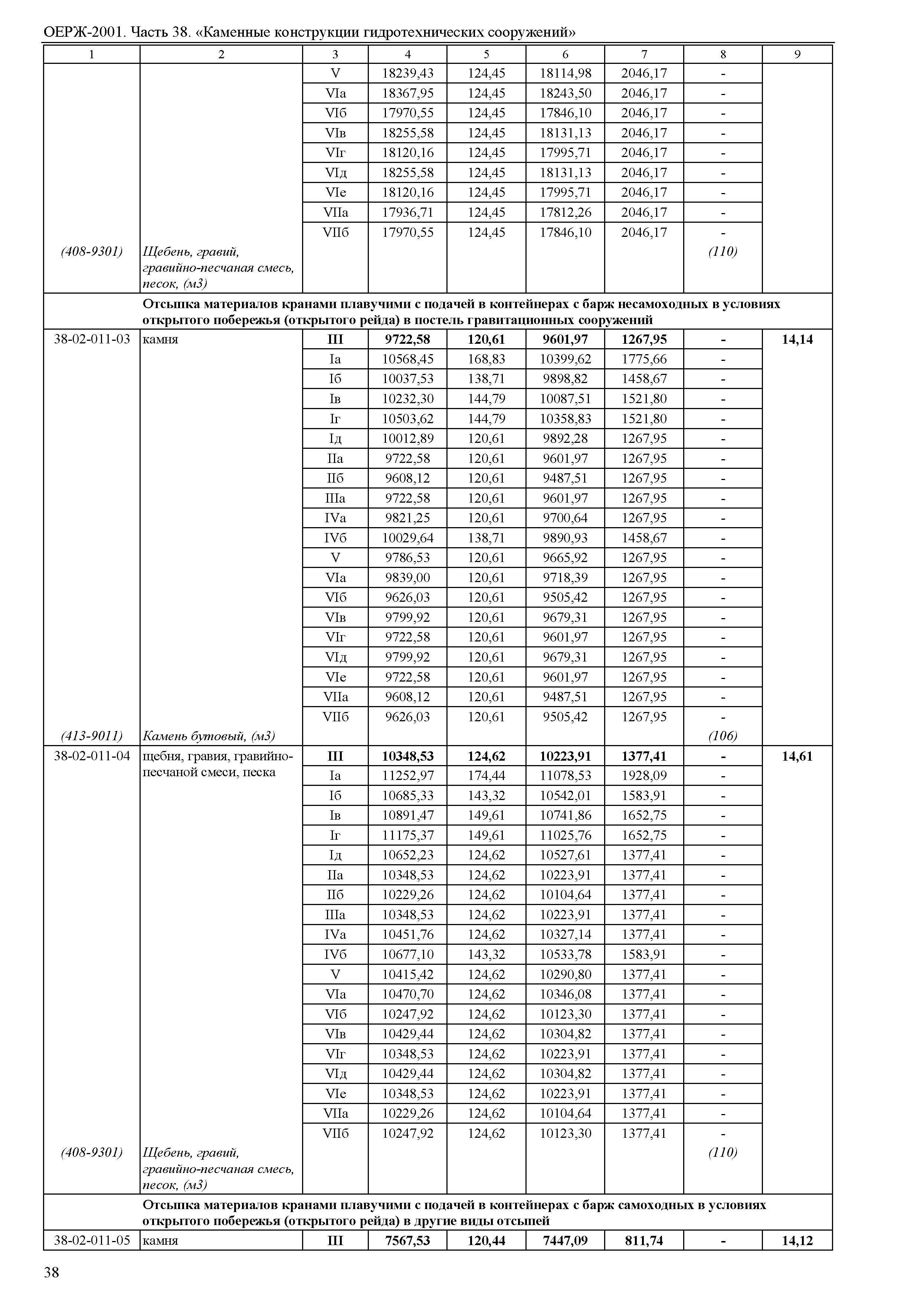 ОЕРЖ-2001. Часть 38. «Каменные конструкции гидротехнических сооружений»

| 1 | 2 | 3 | 4 | 5 | 6 | 7 | 8 | 9 |
|---|---|---|---|---|---|---|---|---|
| | | V | 18239,43 | 124,45 | 18114,98 | 2046,17 | - | |
| | | VIа | 18367,95 | 124,45 | 18243,50 | 2046,17 | - | |
| | | VIб | 17970,55 | 124,45 | 17846,10 | 2046,17 | - | |
| | | VIв | 18255,58 | 124,45 | 18131,13 | 2046,17 | - | |
| | | VIг | 18120,16 | 124,45 | 17995,71 | 2046,17 | - | |
| | | VIд | 18255,58 | 124,45 | 18131,13 | 2046,17 | - | |
| | | VIе | 18120,16 | 124,45 | 17995,71 | 2046,17 | - | |
| | | VIIа | 17936,71 | 124,45 | 17812,26 | 2046,17 | - | |
| | | VIIб | 17970,55 | 124,45 | 17846,10 | 2046,17 | - | |
| (408-9301) | Щебень, гравий, гравийно-песчаная смесь, песок, (м3) | | | | | | (110) | |
| | Отсыпка материалов кранами плавучими с подачей в контейнерах с барж несамоходных в условиях открытого побережья (открытого рейда) в постель гравитационных сооружений | | | | | | | |
| 38-02-011-03 | камня | III | 9722,58 | 120,61 | 9601,97 | 1267,95 | - | 14,14 |
| | | Iа | 10568,45 | 168,83 | 10399,62 | 1775,66 | - | |
| | | Iб | 10037,53 | 138,71 | 9898,82 | 1458,67 | - | |
| | | Iв | 10232,30 | 144,79 | 10087,51 | 1521,80 | - | |
| | | Iг | 10503,62 | 144,79 | 10358,83 | 1521,80 | - | |
| | | Iд | 10012,89 | 120,61 | 9892,28 | 1267,95 | - | |
| | | IIа | 9722,58 | 120,61 | 9601,97 | 1267,95 | - | |
| | | IIб | 9608,12 | 120,61 | 9487,51 | 1267,95 | - | |
| | | IIIа | 9722,58 | 120,61 | 9601,97 | 1267,95 | - | |
| | | IVа | 9821,25 | 120,61 | 9700,64 | 1267,95 | - | |
| | | IVб | 10029,64 | 138,71 | 9890,93 | 1458,67 | - | |
| | | V | 9786,53 | 120,61 | 9665,92 | 1267,95 | - | |
| | | VIа | 9839,00 | 120,61 | 9718,39 | 1267,95 | - | |
| | | VIб | 9626,03 | 120,61 | 9505,42 | 1267,95 | - | |
| | | VIв | 9799,92 | 120,61 | 9679,31 | 1267,95 | - | |
| | | VIг | 9722,58 | 120,61 | 9601,97 | 1267,95 | - | |
| | | VIд | 9799,92 | 120,61 | 9679,31 | 1267,95 | - | |
| | | VIе | 9722,58 | 120,61 | 9601,97 | 1267,95 | - | |
| | | VIIа | 9608,12 | 120,61 | 9487,51 | 1267,95 | - | |
| | | VIIб | 9626,03 | 120,61 | 9505,42 | 1267,95 | - | |
| (413-9011) | Камень бутовый, (м3) | | | | | | (106) | |
| 38-02-011-04 | щебня, гравия, гравийно-песчаной смеси, песка | III | 10348,53 | 124,62 | 10223,91 | 1377,41 | - | 14,61 |
| | | Iа | 11252,97 | 174,44 | 11078,53 | 1928,09 | - | |
| | | Iб | 10685,33 | 143,32 | 10542,01 | 1583,91 | - | |
| | | Iв | 10891,47 | 149,61 | 10741,86 | 1652,75 | - | |
| | | Iг | 11175,37 | 149,61 | 11025,76 | 1652,75 | - | |
| | | Iд | 10652,23 | 124,62 | 10527,61 | 1377,41 | - | |
| | | IIа | 10348,53 | 124,62 | 10223,91 | 1377,41 | - | |
| | | IIб | 10229,26 | 124,62 | 10104,64 | 1377,41 | - | |
| | | IIIа | 10348,53 | 124,62 | 10223,91 | 1377,41 | - | |
| | | IVа | 10451,76 | 124,62 | 10327,14 | 1377,41 | - | |
| | | IVб | 10677,10 | 143,32 | 10533,78 | 1583,91 | - | |
| | | V | 10415,42 | 124,62 | 10290,80 | 1377,41 | - | |
| | | VIа | 10470,70 | 124,62 | 10346,08 | 1377,41 | - | |
| | | VIб | 10247,92 | 124,62 | 10123,30 | 1377,41 | - | |
| | | VIв | 10429,44 | 124,62 | 10304,82 | 1377,41 | - | |
| | | VIг | 10348,53 | 124,62 | 10223,91 | 1377,41 | - | |
| | | VIд | 10429,44 | 124,62 | 10304,82 | 1377,41 | - | |
| | | VIе | 10348,53 | 124,62 | 10223,91 | 1377,41 | - | |
| | | VIIа | 10229,26 | 124,62 | 10104,64 | 1377,41 | - | |
| | | VIIб | 10247,92 | 124,62 | 10123,30 | 1377,41 | - | |
| (408-9301) | Щебень, гравий, гравийно-песчаная смесь, песок, (м3) | | | | | | (110) | |
| | Отсыпка материалов кранами плавучими с подачей в контейнерах с барж самоходных в условиях открытого побережья (открытого рейда) в другие виды отсыпей | | | | | | | |
| 38-02-011-05 | камня | III | 7567,53 | 120,44 | 7447,09 | 811,74 | - | 14,12 |

38